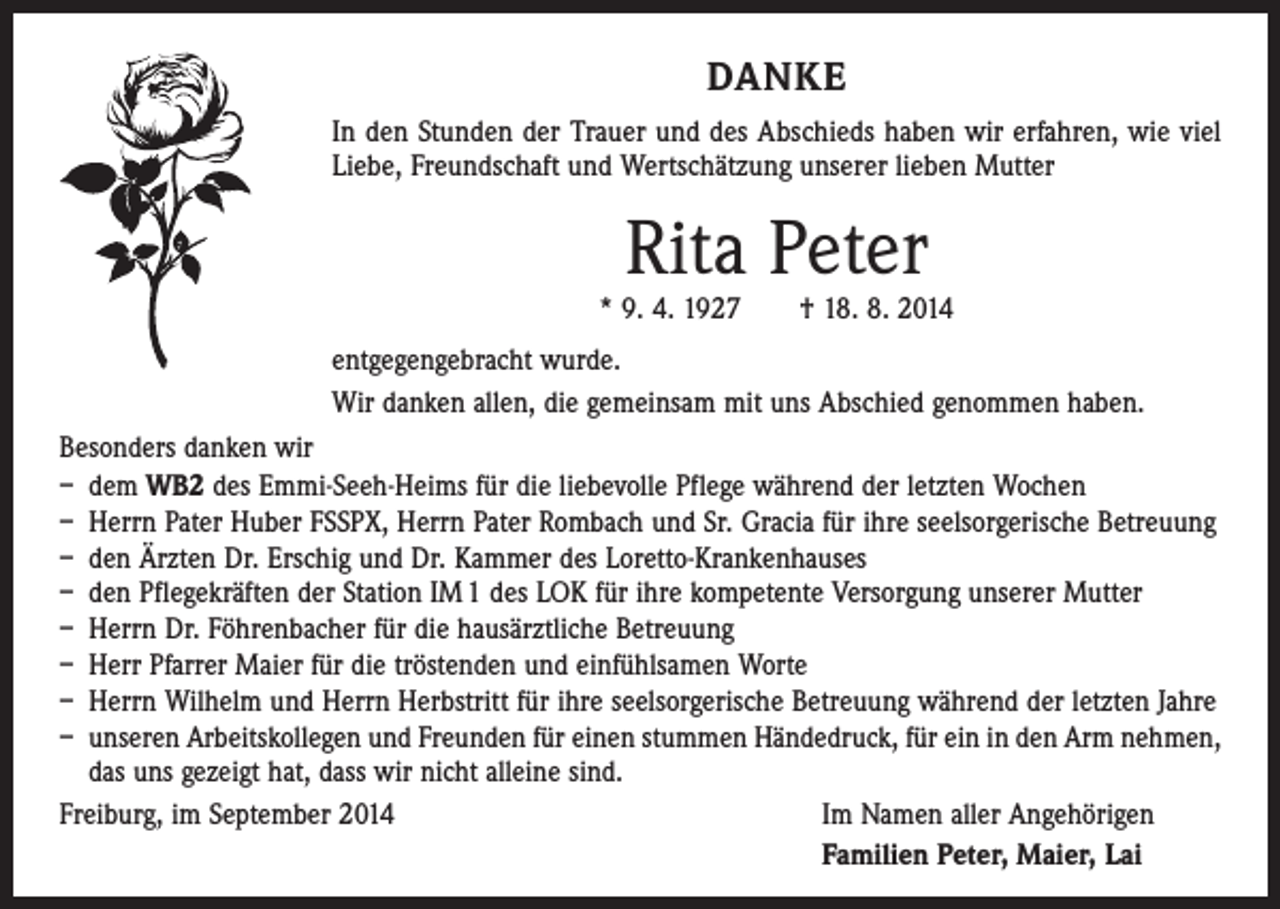 DANKE

In den Stunden der Trauer und des Abschieds haben wir erfahren, wie viel Liebe, Freundschaft und Wertschätzung unserer lieben Mutter

Rita Peter

* 9. 4. 1927 † 18. 8. 2014

entgegengebracht wurde.

Wir danken allen, die gemeinsam mit uns Abschied genommen haben.

Besonders danken wir

- dem WB2 des Emmi-Seeh-Heims für die liebevolle Pflege während der letzten Wochen
- Herrn Pater Huber FSSPX, Herrn Pater Rombach und Sr. Gracia für ihre seelsorgerische Betreuung
- den Ärzten Dr. Erschig und Dr. Kammer des Loretto-Krankenhauses
- den Pflegekräften der Station IM 1 des LOK für ihre kompetente Versorgung unserer Mutter
- Herrn Dr. Föhrenbacher für die hausärztliche Betreuung
- Herr Pfarrer Maier für die tröstenden und einfühlsamen Worte
- Herrn Wilhelm und Herrn Herbstritt für ihre seelsorgerische Betreuung während der letzten Jahre
- unseren Arbeitskollegen und Freunden für einen stummen Händedruck, für ein in den Arm nehmen, das uns gezeigt hat, dass wir nicht alleine sind.

Freiburg, im September 2014

Im Namen aller Angehörigen
Familien Peter, Maier, Lai